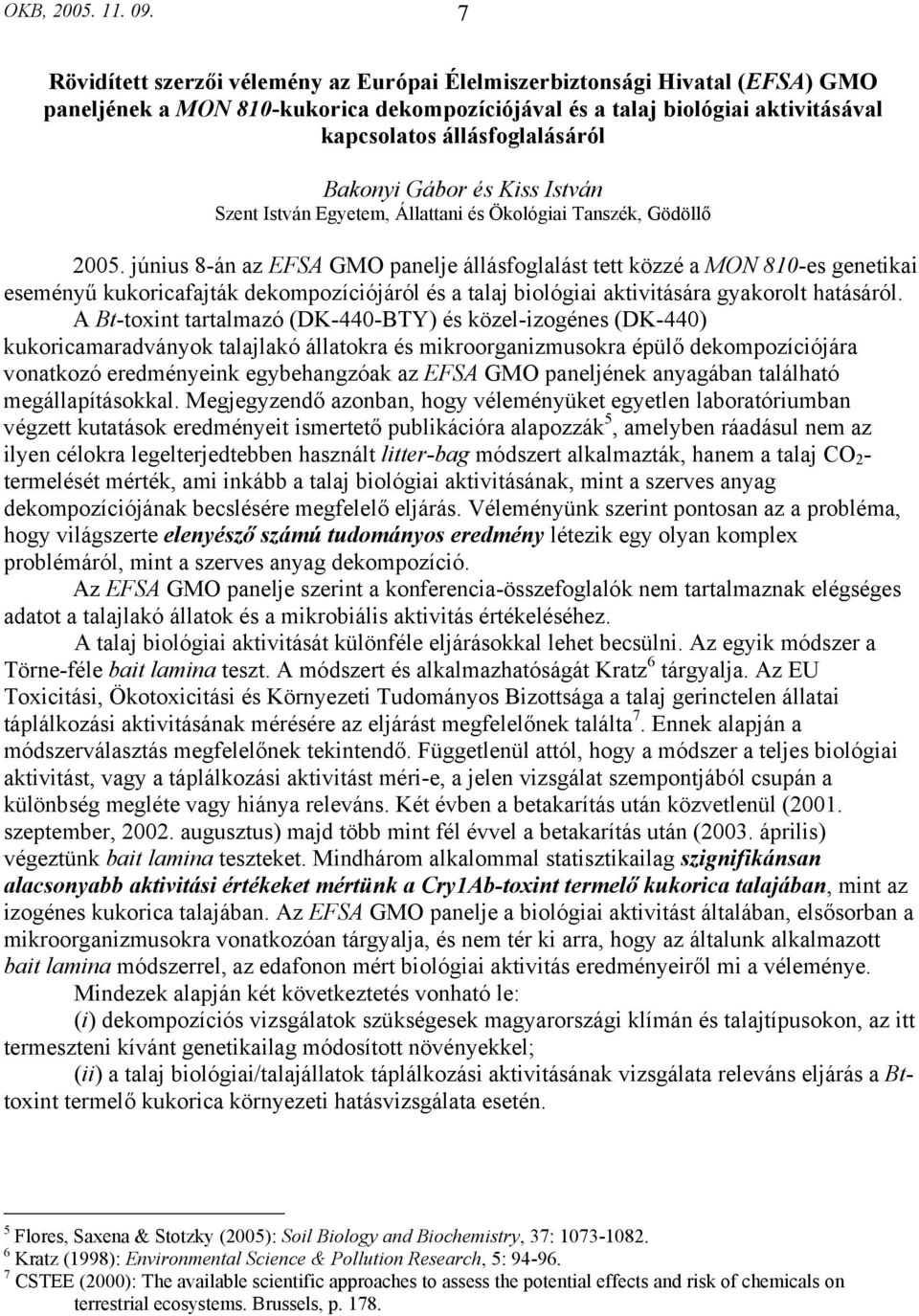 OKB, 2005. 11. 09.

7

Rövidített szerzői vélemény az Európai Élelmiszerbiztonsági Hivatal (EFSA) GMO paneljének a MON 810-kukorica dekompozíciójával és a talaj biológiai aktivitásával kapcsolatos állásfoglalásáról

Bakonyi Gábor és Kiss István
Szent István Egyetem, Állattani és Ökológiai Tanszék, Gödöllő

2005. június 8-án az EFSA GMO panelje állásfoglalást tett közzé a MON 810-es genetikai eseményű kukoricafajták dekompozíciójáról és a talaj biológiai aktivitására gyakorolt hatásáról.

A Bt-toxint tartalmazó (DK-440-BTY) és közel-izogénes (DK-440) kukoricamaradványok talajlakó állatokra és mikroorganizmusokra épülő dekompozíciójára vonatkozó eredményeink egybehangzóak az EFSA GMO paneljének anyagában található megállapításokkal. Megjegyzendő azonban, hogy véleményüket egyetlen laboratóriumban végzett kutatások eredményeit ismertető publikációra alapozzák$^5$, amelyben ráadásul nem az ilyen célokra legelterjedtebben használt litter-bag módszert alkalmazták, hanem a talaj $CO_2$-termelését mérték, ami inkább a talaj biológiai aktivitásának, mint a szerves anyag dekompozíciójának becslésére megfelelő eljárás. Véleményünk szerint pontosan az a probléma, hogy világszerte elenyésző számú tudományos eredmény létezik egy olyan komplex problémáról, mint a szerves anyag dekompozíció.

Az EFSA GMO panelje szerint a konferencia-összefoglalók nem tartalmaznak elégséges adatot a talajlakó állatok és a mikrobiális aktivitás értékeléséhez.

A talaj biológiai aktivitását különféle eljárásokkal lehet becsülni. Az egyik módszer a Törne-féle bait lamina teszt. A módszert és alkalmazhatóságát Kratz$^6$ tárgyalja. Az EU Toxicitási, Ökotoxicitási és Környezeti Tudományos Bizottsága a talaj gerinctelen állatai táplálkozási aktivitásának mérésére az eljárást megfelelőnek találta$^7$. Ennek alapján a módszerválasztás megfelelőnek tekintendő. Függetlenül attól, hogy a módszer a teljes biológiai aktivitást, vagy a táplálkozási aktivitást méri-e, a jelen vizsgálat szempontjából csupán a különbség megléte vagy hiánya releváns. Két évben a betakarítás után közvetlenül (2001. szeptember, 2002. augusztus) majd több mint fél évvel a betakarítás után (2003. április) végeztünk bait lamina teszteket. Mindhárom alkalommal statisztikailag szignifikánsan alacsonyabb aktivitási értékeket mértünk a Cry1Ab-toxint termelő kukorica talajában, mint az izogénes kukorica talajában. Az EFSA GMO panelje a biológiai aktivitást általában, elsősorban a mikroorganizmusokra vonatkozóan tárgyalja, és nem tér ki arra, hogy az általunk alkalmazott bait lamina módszerrel, az edafonon mért biológiai aktivitás eredményeiről mi a véleménye.

Mindezek alapján két következtetés vonható le:

(i) dekompozíciós vizsgálatok szükségesek magyarországi klímán és talajtípusokon, az itt termeszteni kívánt genetikailag módosított növényekkel;

(ii) a talaj biológiai/talajállatok táplálkozási aktivitásának vizsgálata releváns eljárás a Bt-toxint termelő kukorica környezeti hatásvizsgálata esetén.

$^5$ Flores, Saxena & Stotzky (2005): Soil Biology and Biochemistry, 37: 1073-1082.
$^6$ Kratz (1998): Environmental Science & Pollution Research, 5: 94-96.
$^7$ CSTEE (2000): The available scientific approaches to assess the potential effects and risk of chemicals on terrestrial ecosystems. Brussels, p. 178.